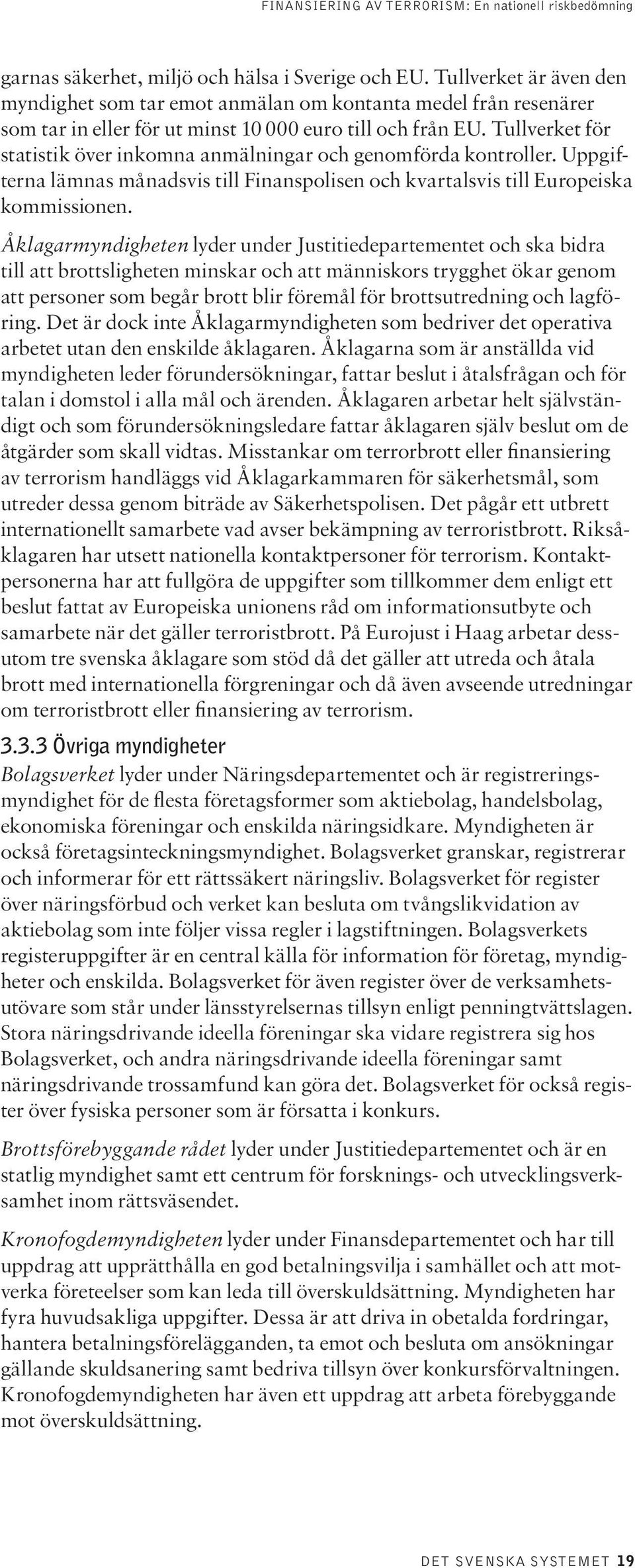 FINANSIERING AV TERRORISM: En nationell riskbedömning

garnas säkerhet, miljö och hälsa i Sverige och EU. Tullverket är även den myndighet som tar emot anmälan om kontanta medel från resenärer som tar in eller för ut minst 10 000 euro till och från EU. Tullverket för statistik över inkomna anmälningar och genomförda kontroller. Uppgifterna lämnas månadsvis till Finanspolisen och kvartalsvis till Europeiska kommissionen.

Åklagarmyndigheten lyder under Justitiedepartementet och ska bidra till att brottsligheten minskar och att människors trygghet ökar genom att personer som begår brott blir föremål för brottsutredning och lagföring. Det är dock inte Åklagarmyndigheten som bedriver det operativa arbetet utan den enskilde åklagaren. Åklagarna som är anställda vid myndigheten leder förundersökningar, fattar beslut i åtalsfrågan och för talan i domstol i alla mål och ärenden. Åklagaren arbetar helt självständigt och som förundersökningsledare fattar åklagaren själv beslut om de åtgärder som skall vidtas. Misstankar om terrorbrott eller finansiering av terrorism handläggs vid Åklagarkammaren för säkerhetsmål, som utreder dessa genom biträde av Säkerhetspolisen. Det pågår ett utbrett internationellt samarbete vad avser bekämpning av terroristbrott. Riksåklagaren har utsett nationella kontaktpersoner för terrorism. Kontaktpersonerna har att fullgöra de uppgifter som tillkommer dem enligt ett beslut fattat av Europeiska unionens råd om informationsutbyte och samarbete när det gäller terroristbrott. På Eurojust i Haag arbetar dessutom tre svenska åklagare som stöd då det gäller att utreda och åtala brott med internationella förgreningar och då även avseende utredningar om terroristbrott eller finansiering av terrorism.

3.3.3 Övriga myndigheter

Bolagsverket lyder under Näringsdepartementet och är registreringsmyndighet för de flesta företagsformer som aktiebolag, handelsbolag, ekonomiska föreningar och enskilda näringsidkare. Myndigheten är också företagsinteckningsmyndighet. Bolagsverket granskar, registrerar och informerar för ett rättssäkert näringsliv. Bolagsverket för register över näringsförbud och verket kan besluta om tvångslikvidation av aktiebolag som inte följer vissa regler i lagstiftningen. Bolagsverkets registeruppgifter är en central källa för information för företag, myndigheter och enskilda. Bolagsverket för även register över de verksamhetsutövare som står under länsstyrelsernas tillsyn enligt penningtvättslagen. Stora näringsdrivande ideella föreningar ska vidare registrera sig hos Bolagsverket, och andra näringsdrivande ideella föreningar samt näringsdrivande trossamfund kan göra det. Bolagsverket för också register över fysiska personer som är försatta i konkurs.

Brottsförebyggande rådet lyder under Justitiedepartementet och är en statlig myndighet samt ett centrum för forsknings- och utvecklingsverksamhet inom rättsväsendet.

Kronofogdemyndigheten lyder under Finansdepartementet och har till uppdrag att upprätthålla en god betalningsvilja i samhället och att motverka företeelser som kan leda till överskuldsättning. Myndigheten har fyra huvudsakliga uppgifter. Dessa är att driva in obetalda fordringar, hantera betalningsförelägganden, ta emot och besluta om ansökningar gällande skuldsanering samt bedriva tillsyn över konkursförvaltningen. Kronofogdemyndigheten har även ett uppdrag att arbeta förebyggande mot överskuldsättning.

DET SVENSKA SYSTEMET 19